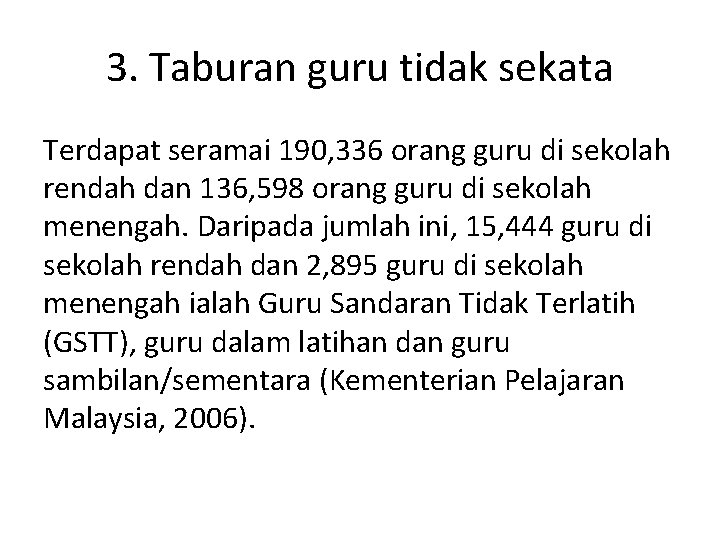 3. Taburan guru tidak sekata

Terdapat seramai 190,336 orang guru di sekolah rendah dan 136,598 orang guru di sekolah menengah. Daripada jumlah ini, 15,444 guru di sekolah rendah dan 2,895 guru di sekolah menengah ialah Guru Sandaran Tidak Terlatih (GSTT), guru dalam latihan dan guru sambilan/sementara (Kementerian Pelajaran Malaysia, 2006).